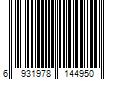 6 931978 144950